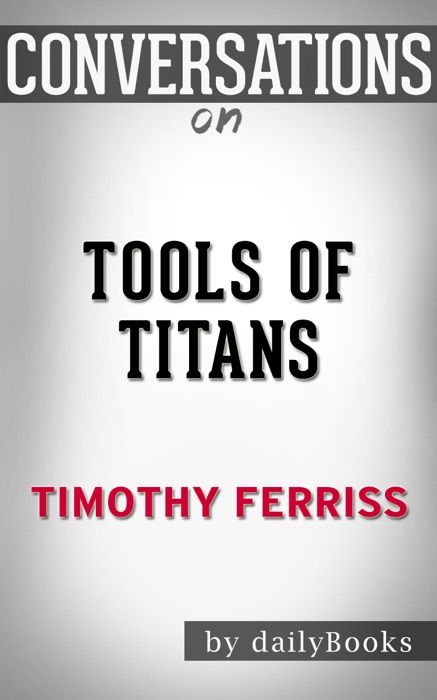 CONVERSATIONS
on

TOOLS OF TITANS

TIMOTHY FERRISS

by dailyBooks